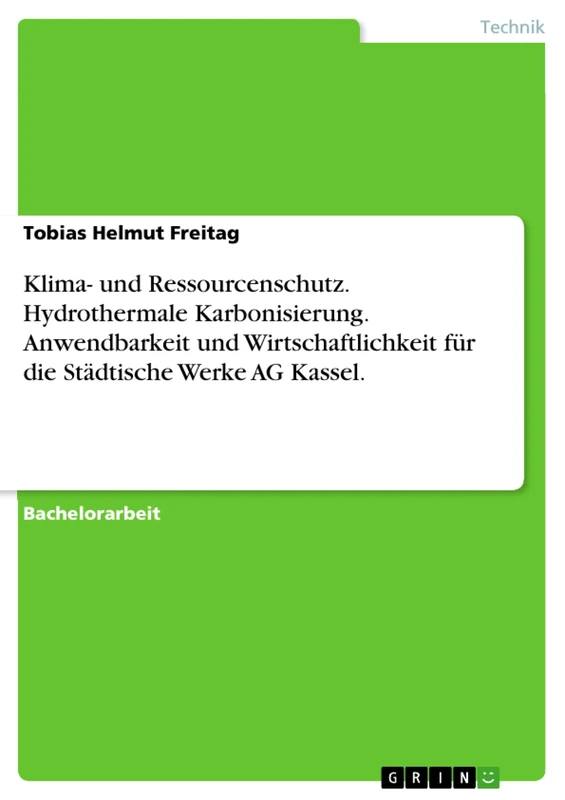 Technik

Tobias Helmut Freitag

Klima- und Ressourcenschutz. Hydrothermale Karbonisierung. Anwendbarkeit und Wirtschaftlichkeit für die Städtische Werke AG Kassel.

Bachelorarbeit

GRIN